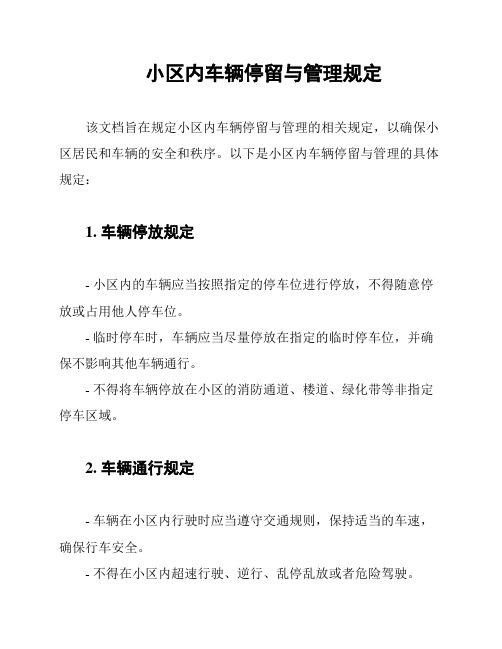 小区内车辆停留与管理规定

该文档旨在规定小区内车辆停留与管理的相关规定，以确保小区居民和车辆的安全和秩序。以下是小区内车辆停留与管理的具体规定：

1. 车辆停放规定

- 小区内的车辆应当按照指定的停车位进行停放，不得随意停放或占用他人停车位。
- 临时停车时，车辆应当尽量停放在指定的临时停车位，并确保不影响其他车辆通行。
- 不得将车辆停放在小区的消防通道、楼道、绿化带等非指定停车区域。

2. 车辆通行规定

- 车辆在小区内行驶时应当遵守交通规则，保持适当的车速，确保行车安全。
- 不得在小区内超速行驶、逆行、乱停乱放或者危险驾驶。